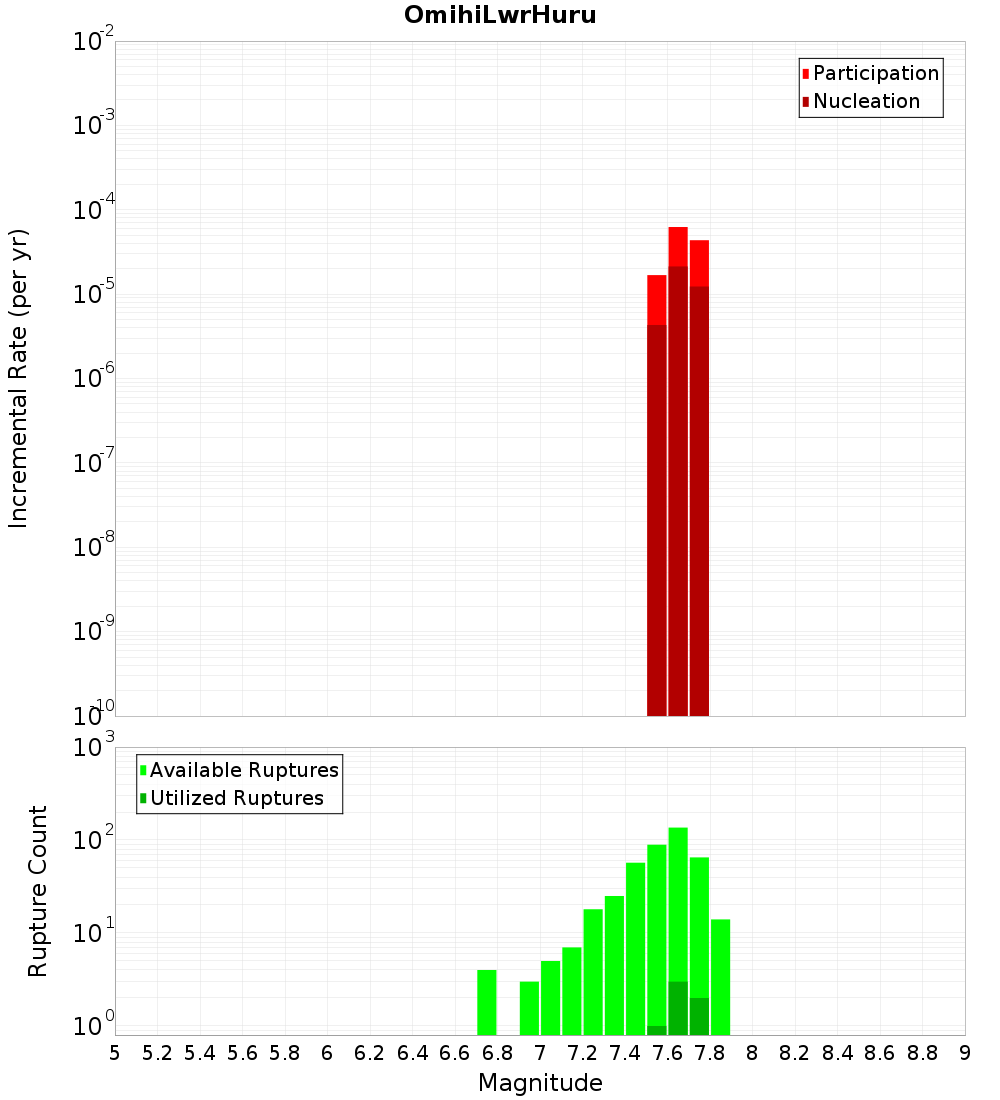 OmihiLwrHuru

Participation
Nucleation

Incremental Rate (per yr)

$10^{-2}$
$10^{-3}$
$10^{-4}$
$10^{-5}$
$10^{-6}$
$10^{-7}$
$10^{-8}$
$10^{-9}$
$10^{-10}$

Available Ruptures
Utilized Ruptures

Rupture Count

$10^{3}$
$10^{2}$
$10^{1}$
$10^{0}$

5 5.2 5.4 5.6 5.8 6 6.2 6.4 6.6 6.8 7 7.2 7.4 7.6 7.8 8 8.2 8.4 8.6 8.8 9

Magnitude